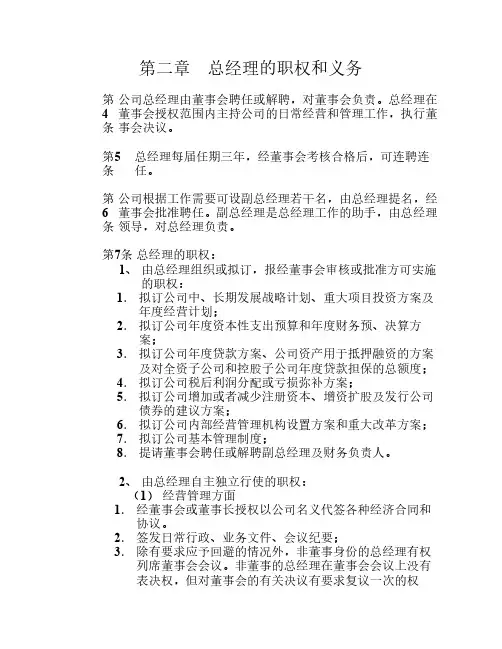 第二章　总经理的职权和义务

第4条 公司总经理由董事会聘任或解聘，对董事会负责。总经理在董事会授权范围内主持公司的日常经营和管理工作，执行董事会决议。

第5条 总经理每届任期三年，经董事会考核合格后，可连聘连任。

第6条 公司根据工作需要可设副总经理若干名，由总经理提名，经董事会批准聘任。副总经理是总经理工作的助手，由总经理领导，对总经理负责。

第7条 总经理的职权：

1、 由总经理组织或拟订，报经董事会审核或批准方可实施的职权：

1. 拟订公司中、长期发展战略计划、重大项目投资方案及年度经营计划；
2. 拟订公司年度资本性支出预算和年度财务预、决算方案；
3. 拟订公司年度贷款方案、公司资产用于抵押融资的方案及对全资子公司和控股子公司年度贷款担保的总额度；
4. 拟订公司税后利润分配或亏损弥补方案；
5. 拟订公司增加或者减少注册资本、增资扩股及发行公司债券的建议方案；
6. 拟订公司内部经营管理机构设置方案和重大改革方案；
7. 拟订公司基本管理制度；
8. 提请董事会聘任或解聘副总经理及财务负责人。

2、 由总经理自主独立行使的职权：

（1） 经营管理方面

1. 经董事会或董事长授权以公司名义代签各种经济合同和协议。
2. 签发日常行政、业务文件、会议纪要；
3. 除有要求应予回避的情况外，非董事身份的总经理有权列席董事会会议。非董事的总经理在董事会会议上没有表决权，但对董事会的有关决议有要求复议一次的权